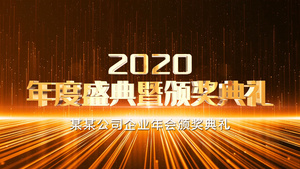 2020
年度盛典暨颁奖典礼
某某公司企业年会颁奖典礼